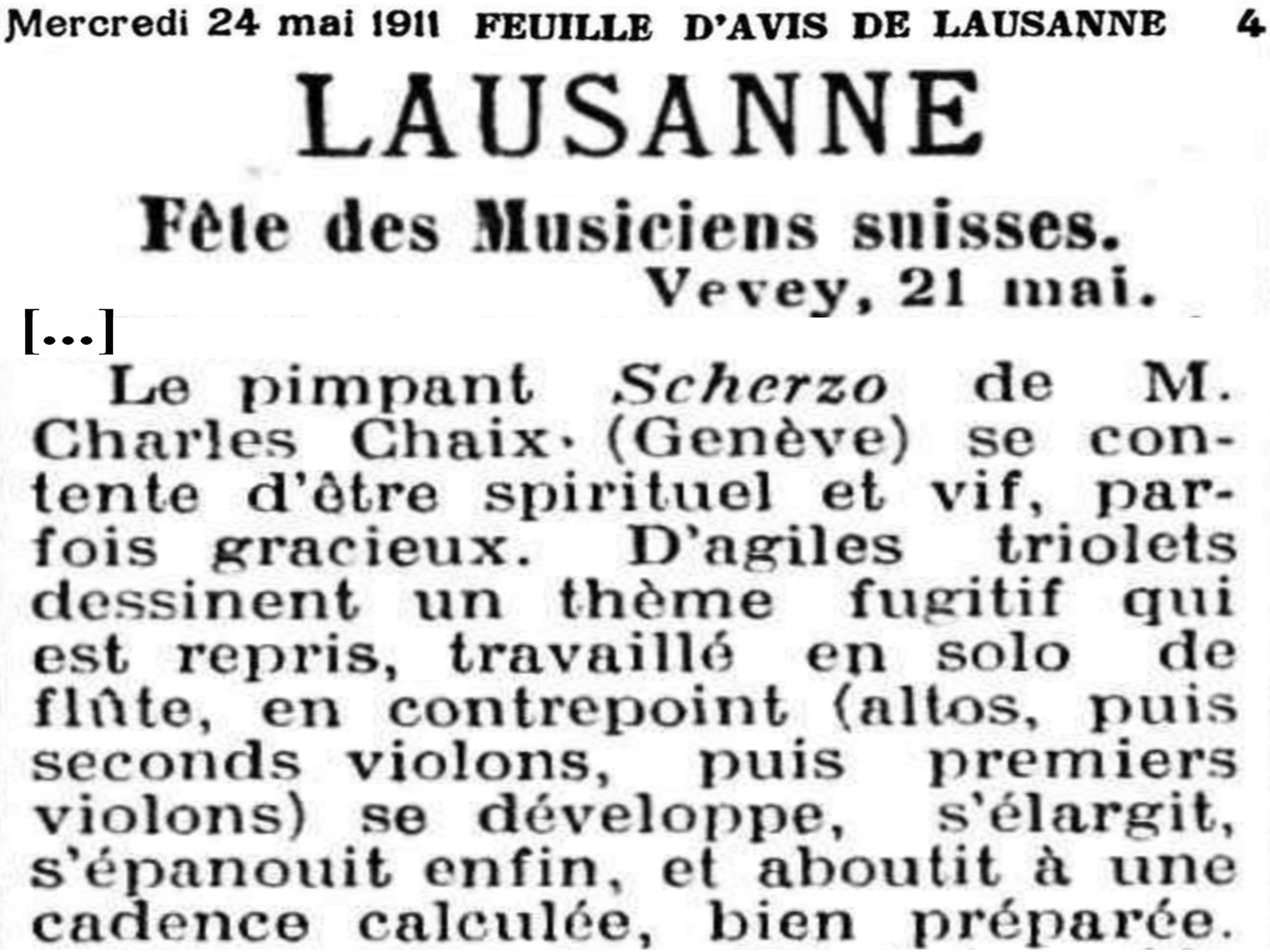 Mercredi 24 mai 1911 FEUILLE D'AVIS DE LAUSANNE 4

LAUSANNE

Fête des Musiciens suisses.

Vevey, 21 mai.

[...]

Le pimpant Scherzo de M. Charles Chaix (Genève) se contente d'être spirituel et vif, parfois gracieux. D'agiles triolets dessinent un thème fugitif qui est repris, travaillé en solo de flûte, en contrepoint (altos, puis seconds violons, puis premiers violons) se développe, s'élargit, s'épanouit enfin, et aboutit à une cadence calculée, bien préparée.